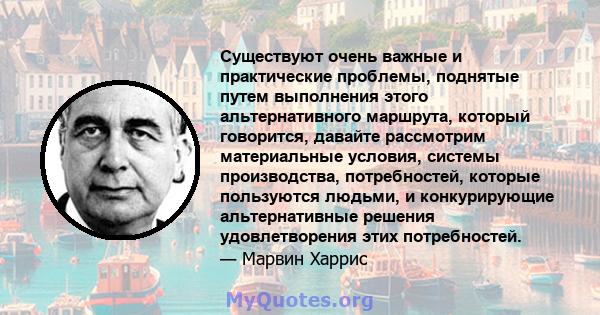 Существуют очень важные и практические проблемы, поднятые путем выполнения этого альтернативного маршрута, который говорится, давайте рассмотрим материальные условия, системы производства, потребностей, которые пользуются людьми, и конкурирующие альтернативные решения удовлетворения этих потребностей.
— Марвин Харрис

MyQuotes.org